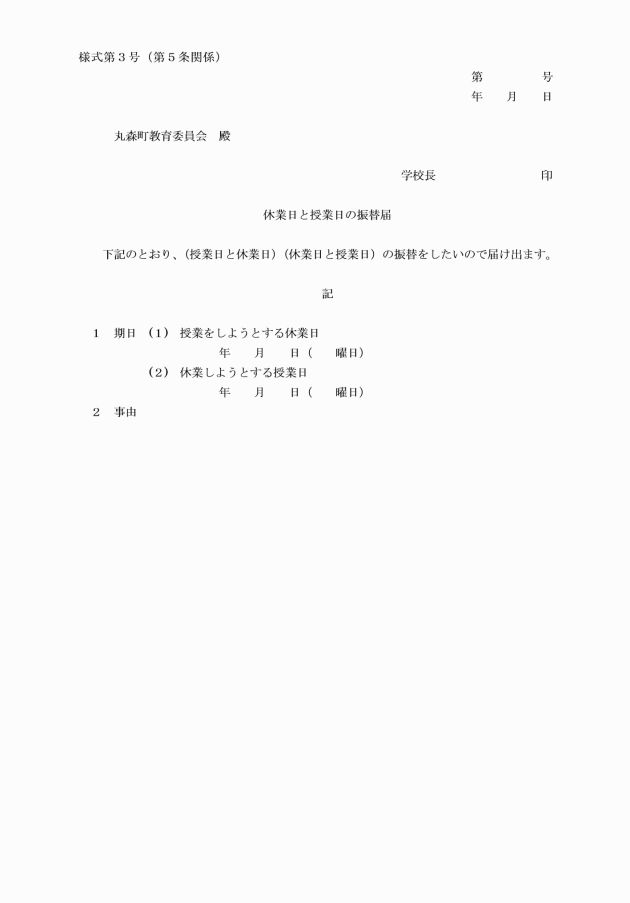 様式第３号（第５条関係）

第　　　号
年　　月　　日

丸森町教育委員会　殿

学校長　　　　　　　　印

休業日と授業日の振替届

下記のとおり、（授業日と休業日）（休業日と授業日）の振替をしたいので届け出ます。

記

１　期日　（１）　授業をしようとする休業日
年　　月　　日（　　曜日）
（２）　休業しようとする授業日
年　　月　　日（　　曜日）
２　事由